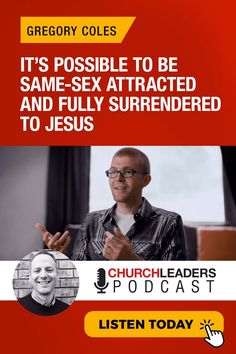 GREGORY COLES

IT'S POSSIBLE TO BE SAME-SEX ATTRACTED AND FULLY SURRENDERED TO JESUS

CHURCHLEADERS PODCAST

LISTEN TODAY